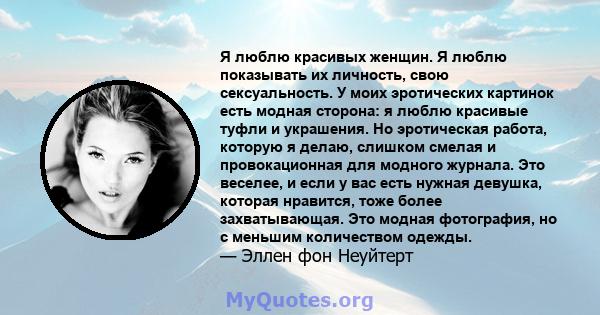 Я люблю красивых женщин. Я люблю показывать их личность, свою сексуальность. У моих эротических картинок есть модная сторона: я люблю красивые туфли и украшения. Но эротическая работа, которую я делаю, слишком смелая и провокационная для модного журнала. Это веселее, и если у вас есть нужная девушка, которая нравится, тоже более захватывающая. Это модная фотография, но с меньшим количеством одежды.
— Эллен фон Неуйтерт

MyQuotes.org